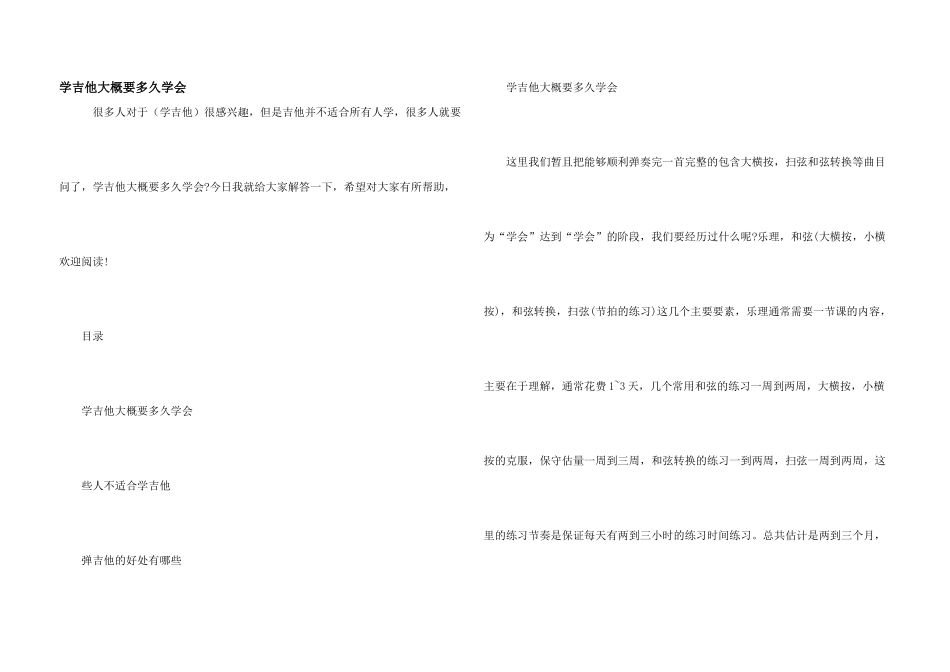 学吉他大概要多久学会

很多人对于（学吉他）很感兴趣，但是吉他并不适合所有人学，很多人就要问了，学吉他大概要多久学会?今日我就给大家解答一下，希望对大家有所帮助，欢迎阅读!

目录

学吉他大概要多久学会

些人不适合学吉他

弹吉他的好处有哪些

学吉他大概要多久学会

这里我们暂且把能够顺利弹奏完一首完整的包含大横按，扫弦和弦转换等曲目为“学会”达到“学会”的阶段，我们要经历过什么呢?乐理，和弦(大横按，小横按)，和弦转换，扫弦(节拍的练习)这几个主要要素，乐理通常需要一节课的内容，主要在于理解，通常花费1~3天，几个常用和弦的练习一周到两周，大横按，小横按的克服，保守估量一周到三周，和弦转换的练习一到两周，扫弦一周到两周，这里的练习节奏是保证每天有两到三小时的练习时间练习。总共估计是两到三个月，